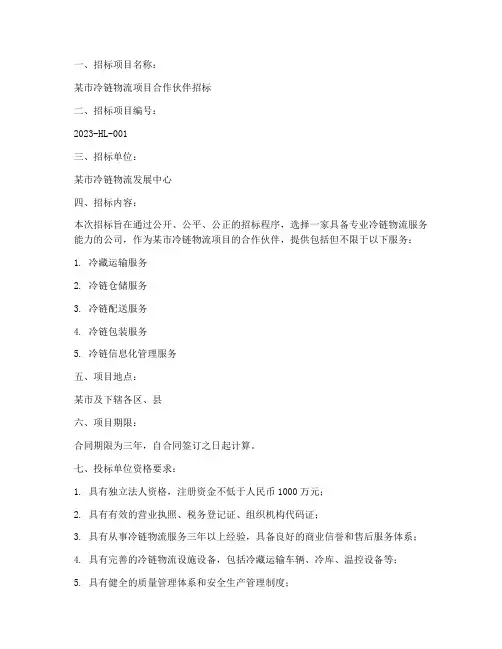 一、招标项目名称：

某市冷链物流项目合作伙伴招标

二、招标项目编号：

2023-HL-001

三、招标单位：

某市冷链物流发展中心

四、招标内容：

本次招标旨在通过公开、公平、公正的招标程序，选择一家具备专业冷链物流服务能力的公司，作为某市冷链物流项目的合作伙伴，提供包括但不限于以下服务：

1. 冷藏运输服务

2. 冷链仓储服务

3. 冷链配送服务

4. 冷链包装服务

5. 冷链信息化管理服务

五、项目地点：

某市及下辖各区、县

六、项目期限：

合同期限为三年，自合同签订之日起计算。

七、投标单位资格要求：

1. 具有独立法人资格，注册资金不低于人民币 1000 万元；

2. 具有有效的营业执照、税务登记证、组织机构代码证；

3. 具有从事冷链物流服务三年以上经验，具备良好的商业信誉和售后服务体系；

4. 具有完善的冷链物流设施设备，包括冷藏运输车辆、冷库、温控设备等；

5. 具有健全的质量管理体系和安全生产管理制度；